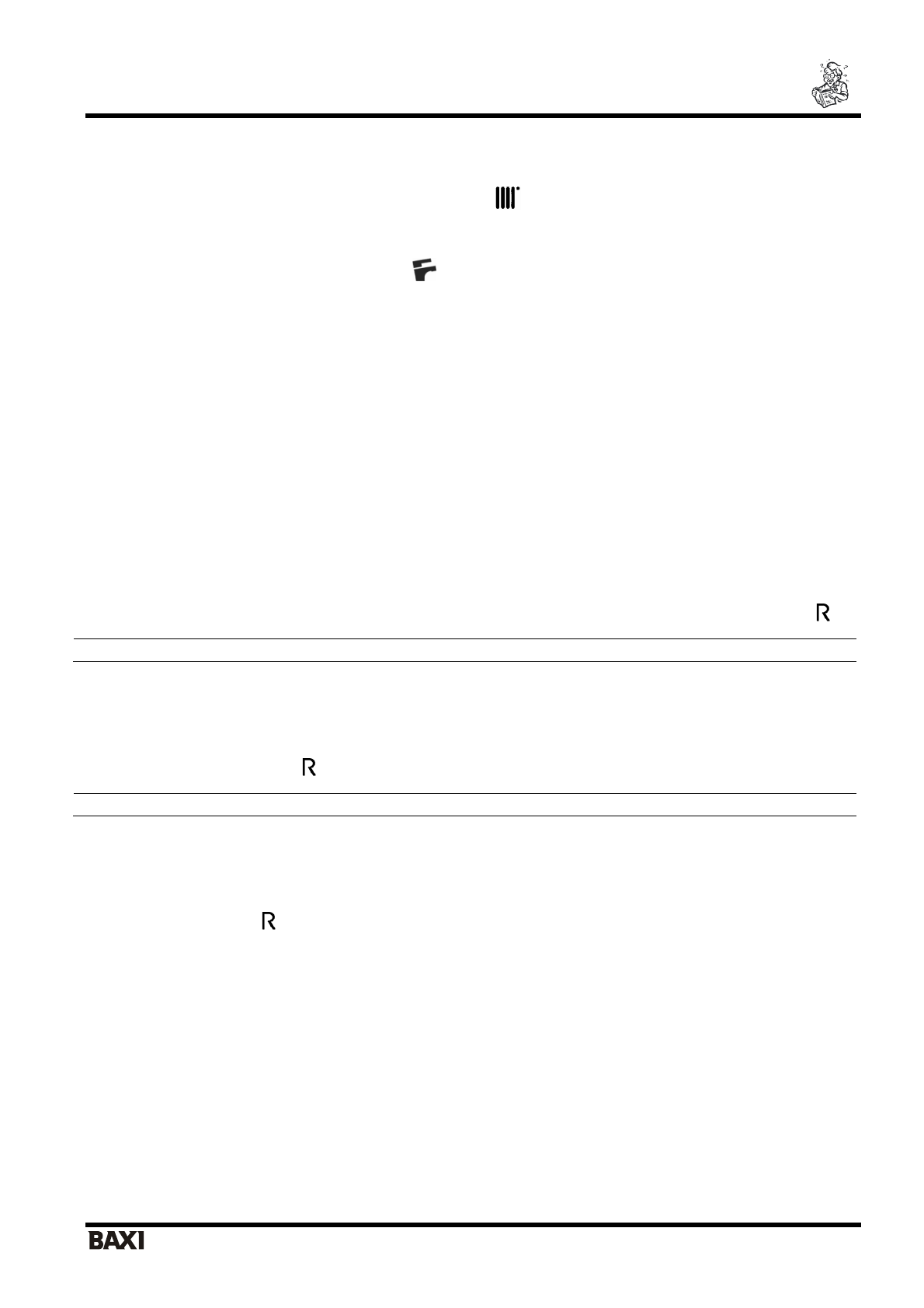 R

R

R

BAXI